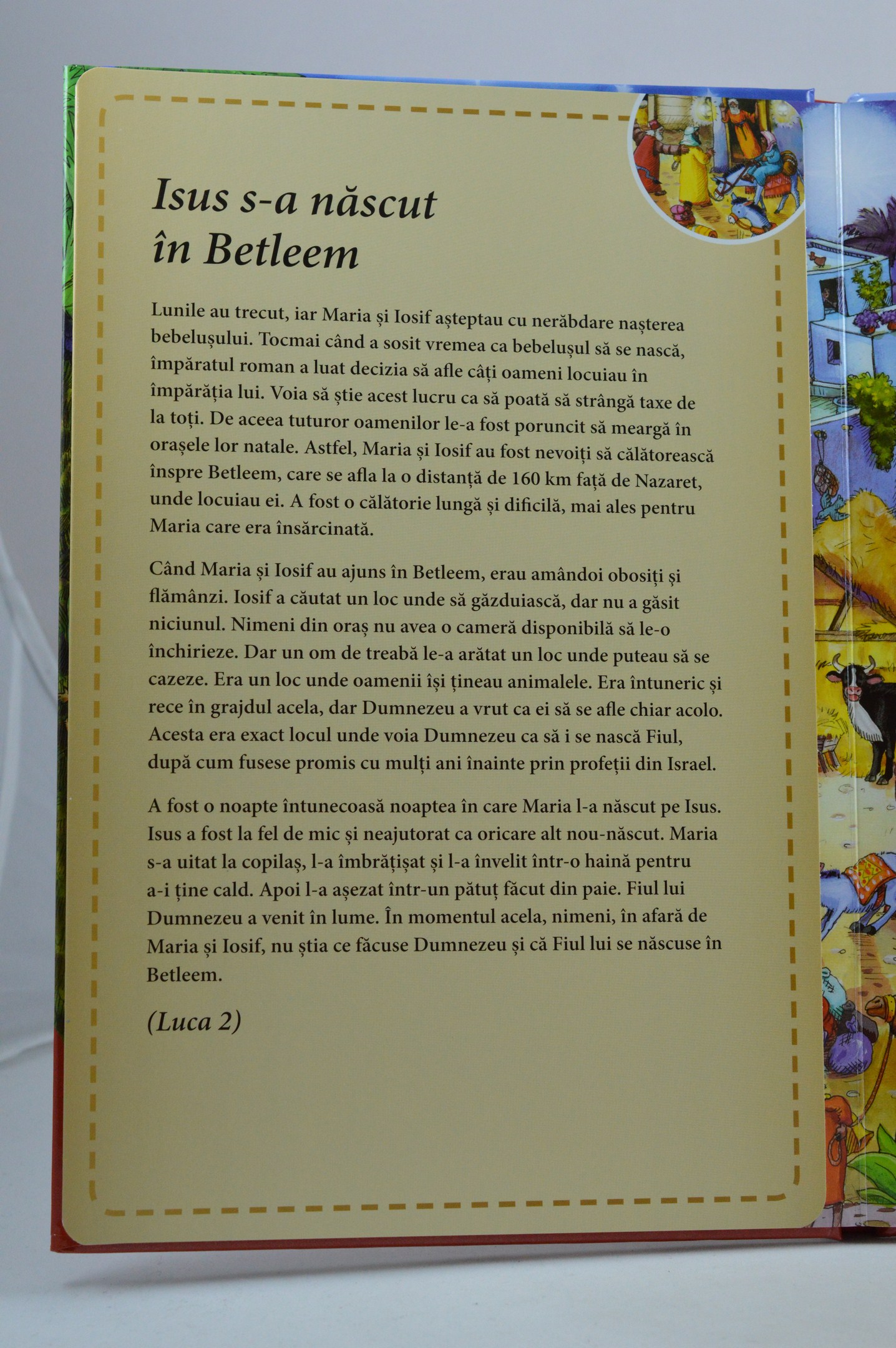 Isus s-a născut
în Betleem

Lunile au trecut, iar Maria și Iosif așteptau cu nerăbdare nașterea bebelușului. Tocmai când a sosit vremea ca bebelușul să se nască, împăratul roman a luat decizia să afle câți oameni locuiau în împărăția lui. Voia să știe acest lucru ca să poată să strângă taxe de la toți. De aceea tuturor oamenilor le-a fost poruncit să meargă în orașele lor natale. Astfel, Maria și Iosif au fost nevoiți să călătorească înspre Betleem, care se afla la o distanță de 160 km față de Nazaret, unde locuiau ei. A fost o călătorie lungă și dificilă, mai ales pentru Maria care era însărcinată.

Când Maria și Iosif au ajuns în Betleem, erau amândoi obosiți și flămânzi. Iosif a căutat un loc unde să găzduiască, dar nu a găsit niciunul. Nimeni din oraș nu avea o cameră disponibilă să le-o închirieze. Dar un om de treabă le-a arătat un loc unde puteau să se cazeze. Era un loc unde oamenii își țineau animalele. Era întuneric și rece în grajdul acela, dar Dumnezeu a vrut ca ei să se afle chiar acolo. Acesta era exact locul unde voia Dumnezeu ca să i se nască Fiul, după cum fusese promis cu mulți ani înainte prin profeții din Israel.

A fost o noapte întunecoasă noaptea în care Maria l-a născut pe Isus. Isus a fost la fel de mic și neajutorat ca oricare alt nou-născut. Maria s-a uitat la copilaș, l-a îmbrățișat și l-a învelit într-o haină pentru a-i ține cald. Apoi l-a așezat într-un pătuț făcut din paie. Fiul lui Dumnezeu a venit în lume. În momentul acela, nimeni, în afară de Maria și Iosif, nu știa ce făcuse Dumnezeu și că Fiul lui se născuse în Betleem.

(Luca 2)